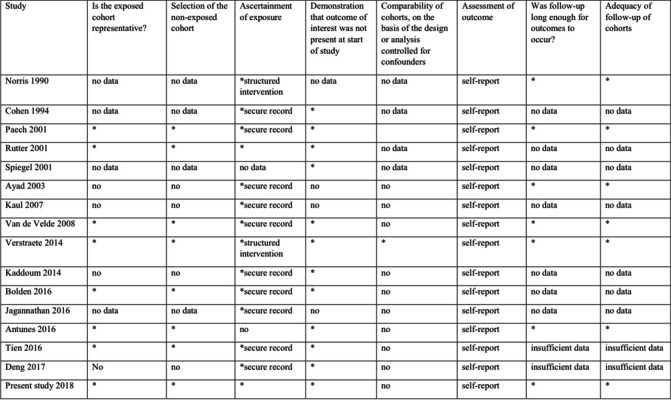 | Study | Is the exposed cohort representative? | Selection of the non-exposed cohort | Ascertainment of exposure | Demonstration that outcome of interest was not present at start of study | Comparability of cohorts, on the basis of the design or analysis controlled for confounders | Assessment of outcome | Was follow-up long enough for outcomes to occur? | Adequacy of follow-up of cohorts |
|---|---|---|---|---|---|---|---|---|
| Norris 1990 | no data | no data | *structured intervention | no data | no data | self-report | * | * |
| Cohen 1994 | no data | no data | *secure record | * | no data | self-report | no data | no data |
| Paech 2001 | * | * | *secure record | * | | self-report | * | * |
| Rutter 2001 | * | * | * | * | no data | self-report | no data | no data |
| Spiegel 2001 | no data | no data | no data | * | no data | self-report | no data | no data |
| Ayad 2003 | no | no | *secure record | no | no | self-report | * | * |
| Kaul 2007 | no | no | *secure record | no | no | self-report | no data | no data |
| Van de Velde 2008 | * | * | *secure record | * | no | self-report | * | * |
| Verstraete 2014 | * | * | *structured intervention | * | * | self-report | * | * |
| Kaddoum 2014 | no | no | *secure record | * | no | self-report | no data | no data |
| Bolden 2016 | * | * | *secure record | * | no | self-report | no data | no data |
| Jagannathan 2016 | no data | no data | *secure record | no | no | self-report | no data | no data |
| Antunes 2016 | * | * | no | * | no | self-report | * | * |
| Tien 2016 | * | * | *secure record | * | no | self-report | insufficient data | insufficient data |
| Deng 2017 | No | no | *secure record | * | no | self-report | insufficient data | insufficient data |
| Present study 2018 | * | * | * | * | no | self-report | * | * |